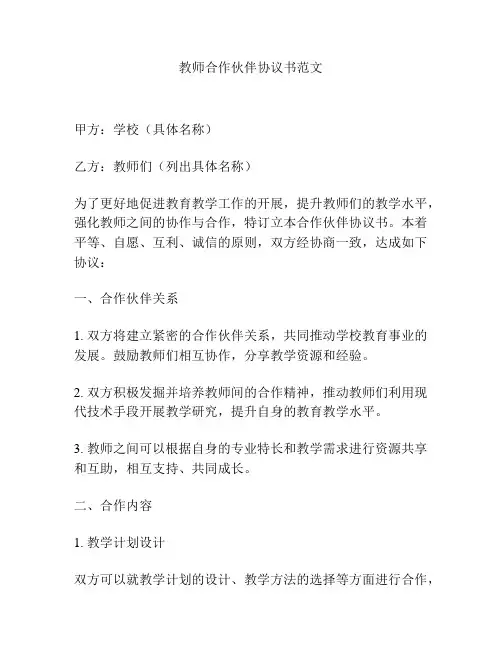 教师合作伙伴协议书范文

甲方：学校（具体名称）

乙方：教师们（列出具体名称）

为了更好地促进教育教学工作的开展，提升教师们的教学水平，强化教师之间的协作与合作，特订立本合作伙伴协议书。本着平等、自愿、互利、诚信的原则，双方经协商一致，达成如下协议：

一、合作伙伴关系

1. 双方将建立紧密的合作伙伴关系，共同推动学校教育事业的发展。鼓励教师们相互协作，分享教学资源和经验。

2. 双方积极发掘并培养教师间的合作精神，推动教师们利用现代技术手段开展教学研究，提升自身的教育教学水平。

3. 教师之间可以根据自身的专业特长和教学需求进行资源共享和互助，相互支持、共同成长。

二、合作内容

1. 教学计划设计

双方可以就教学计划的设计、教学方法的选择等方面进行合作，